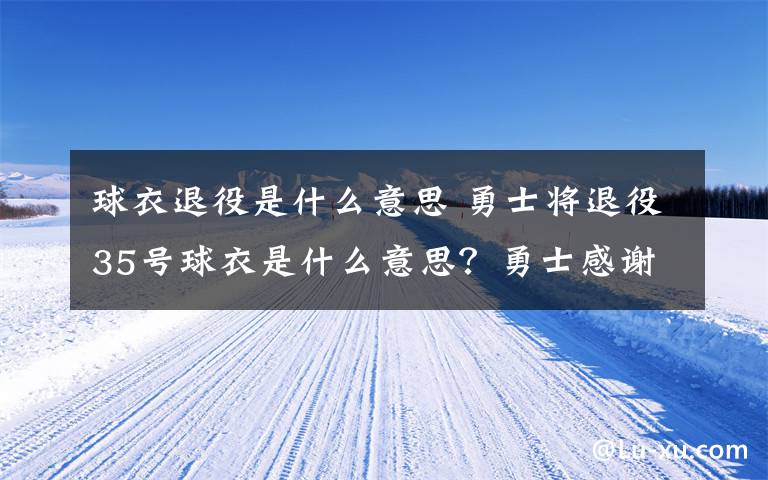 球衣退役是什么意思 勇士将退役35号球衣是什么意思？勇士感谢

@Lu-xu.com